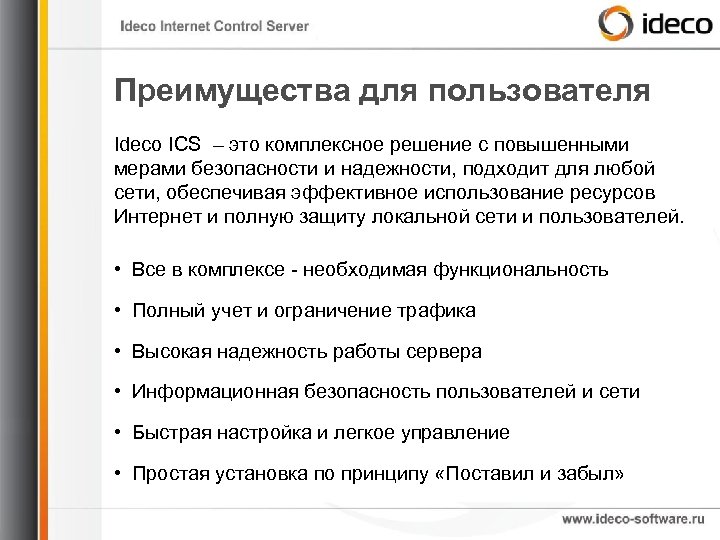 Ideco Internet Control Server

ideco

Преимущества для пользователя

Ideco ICS – это комплексное решение с повышенными мерами безопасности и надежности, подходит для любой сети, обеспечивая эффективное использование ресурсов Интернет и полную защиту локальной сети и пользователей.

• Все в комплексе - необходимая функциональность

• Полный учет и ограничение трафика

• Высокая надежность работы сервера

• Информационная безопасность пользователей и сети

• Быстрая настройка и легкое управление

• Простая установка по принципу «Поставил и забыл»

www.ideco-software.ru